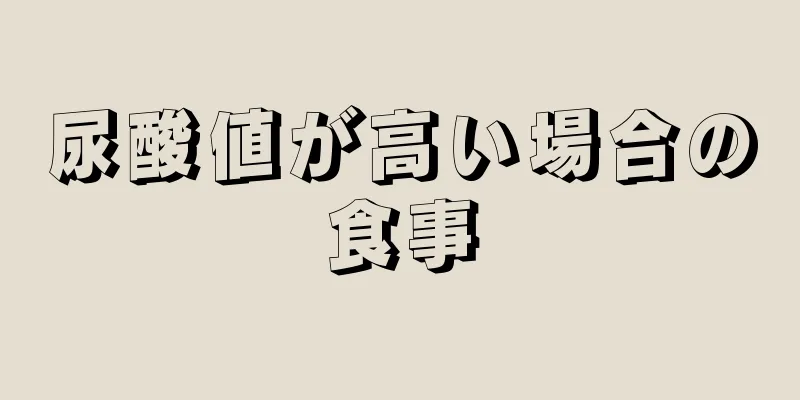 尿酸値が高い場合の食事